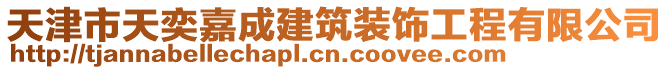 天津市天奕嘉成建筑装饰工程有限公司
http://tjannabellechapl.cn.coovee.com